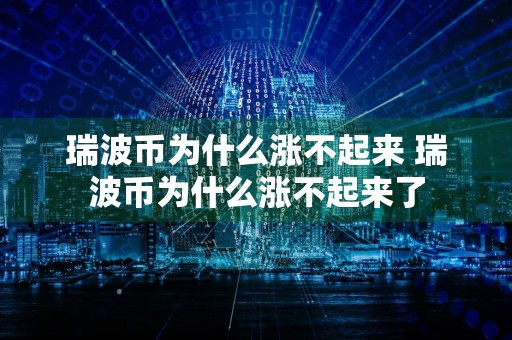 瑞波币为什么涨不起来 瑞波币为什么涨不起来了